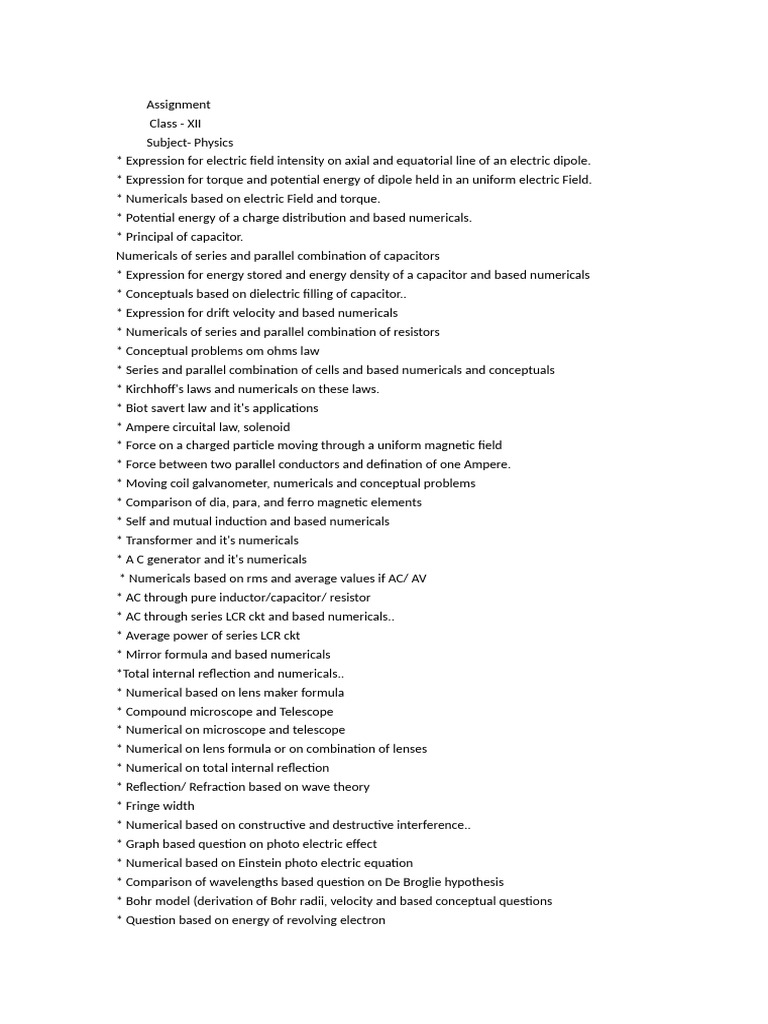 Assignment
Class - XII
Subject- Physics
* Expression for electric field intensity on axial and equatorial line of an electric dipole.
* Expression for torque and potential energy of dipole held in an uniform electric Field.
* Numericals based on electric Field and torque.
* Potential energy of a charge distribution and based numericals.
* Principal of capacitor.
Numericals of series and parallel combination of capacitors
* Expression for energy stored and energy density of a capacitor and based numericals
* Conceptuals based on dielectric filling of capacitor..
* Expression for drift velocity and based numericals
* Numericals of series and parallel combination of resistors
* Conceptual problems om ohms law
* Series and parallel combination of cells and based numericals and conceptuals
* Kirchhoff's laws and numericals on these laws.
* Biot savert law and it's applications
* Ampere circuital law, solenoid
* Force on a charged particle moving through a uniform magnetic field
* Force between two parallel conductors and defination of one Ampere.
* Moving coil galvanometer, numericals and conceptual problems
* Comparison of dia, para, and ferro magnetic elements
* Self and mutual induction and based numericals
* Transformer and it's numericals
* A C generator and it's numericals
* Numericals based on rms and average values if AC/ AV
* AC through pure inductor/capacitor/ resistor
* AC through series LCR ckt and based numericals..
* Average power of series LCR ckt
* Mirror formula and based numericals
*Total internal reflection and numericals..
* Numerical based on lens maker formula
* Compound microscope and Telescope
* Numerical on microscope and telescope
* Numerical on lens formula or on combination of lenses
* Numerical on total internal reflection
* Reflection/ Refraction based on wave theory
* Fringe width
* Numerical based on constructive and destructive interference..
* Graph based question on photo electric effect
* Numerical based on Einstein photo electric equation
* Comparison of wavelengths based question on De Broglie hypothesis
* Bohr model (derivation of Bohr radii, velocity and based conceptual questions
* Question based on energy of revolving electron